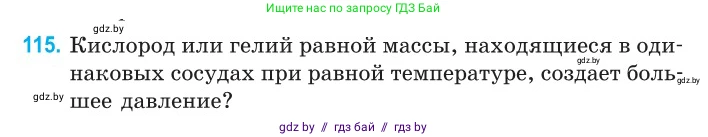 Ищите нас по запросу ГДЗ Бай

gdz.by

115. Кислород или гелий равной массы, находящиеся в одинаковых сосудах при равной температуре, создает большее давление?

gdz.by

gdz.by

gdz.by

gdz by // гдз бай // гдз by